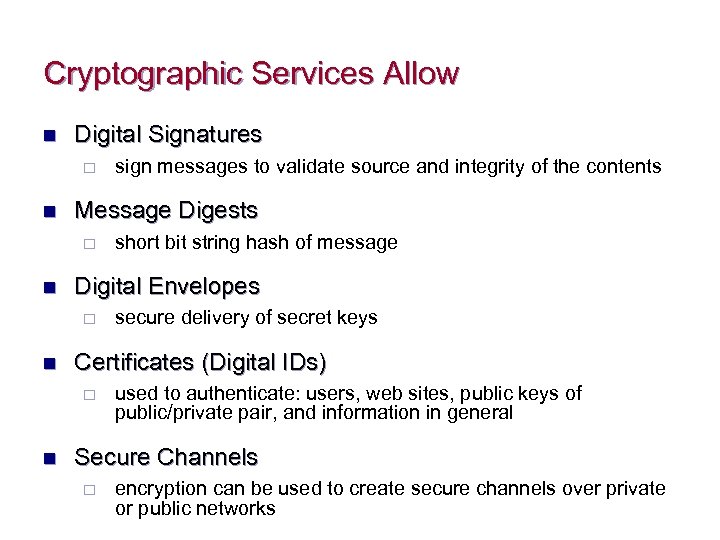 Cryptographic Services Allow

- Digital Signatures
  - sign messages to validate source and integrity of the contents

- Message Digests
  - short bit string hash of message

- Digital Envelopes
  - secure delivery of secret keys

- Certificates (Digital IDs)
  - used to authenticate: users, web sites, public keys of public/private pair, and information in general

- Secure Channels
  - encryption can be used to create secure channels over private or public networks